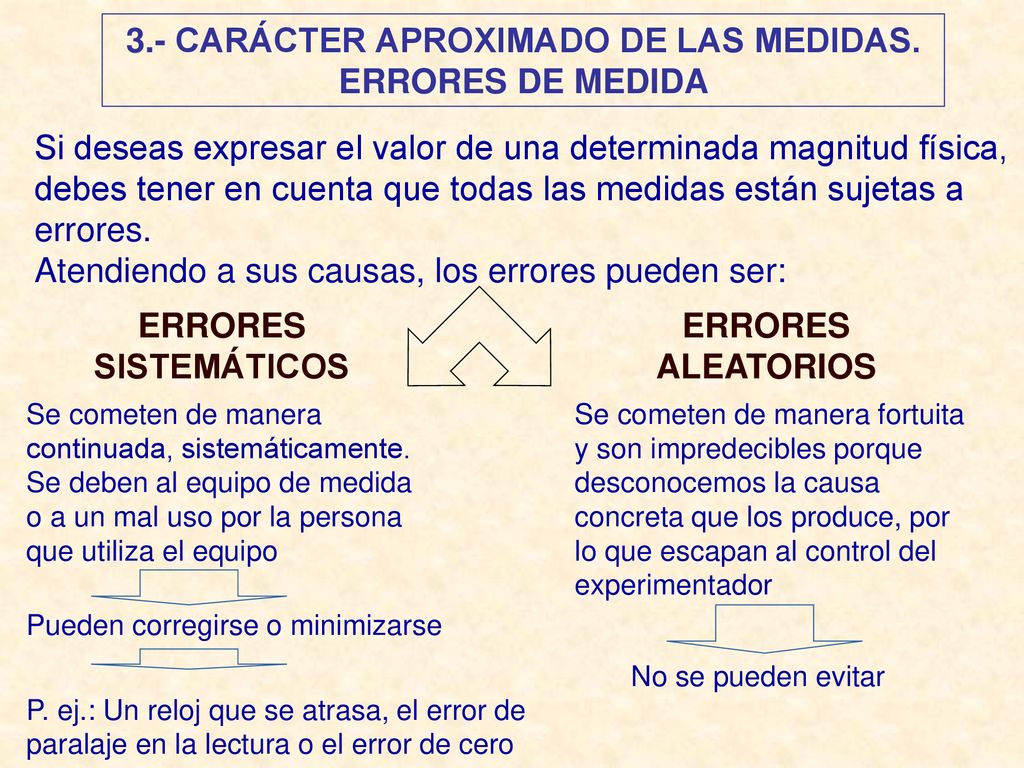 3.- CARÁCTER APROXIMADO DE LAS MEDIDAS. ERRORES DE MEDIDA

Si deseas expresar el valor de una determinada magnitud física, debes tener en cuenta que todas las medidas están sujetas a errores.
Atendiendo a sus causas, los errores pueden ser:

ERRORES SISTEMÁTICOS

Se cometen de manera continuada, sistemáticamente. Se deben al equipo de medida o a un mal uso por la persona que utiliza el equipo

Pueden corregirse o minimizarse

P. ej.: Un reloj que se atrasa, el error de paralaje en la lectura o el error de cero

ERRORES ALEATORIOS

Se cometen de manera fortuita y son impredecibles porque desconocemos la causa concreta que los produce, por lo que escapan al control del experimentador

No se pueden evitar